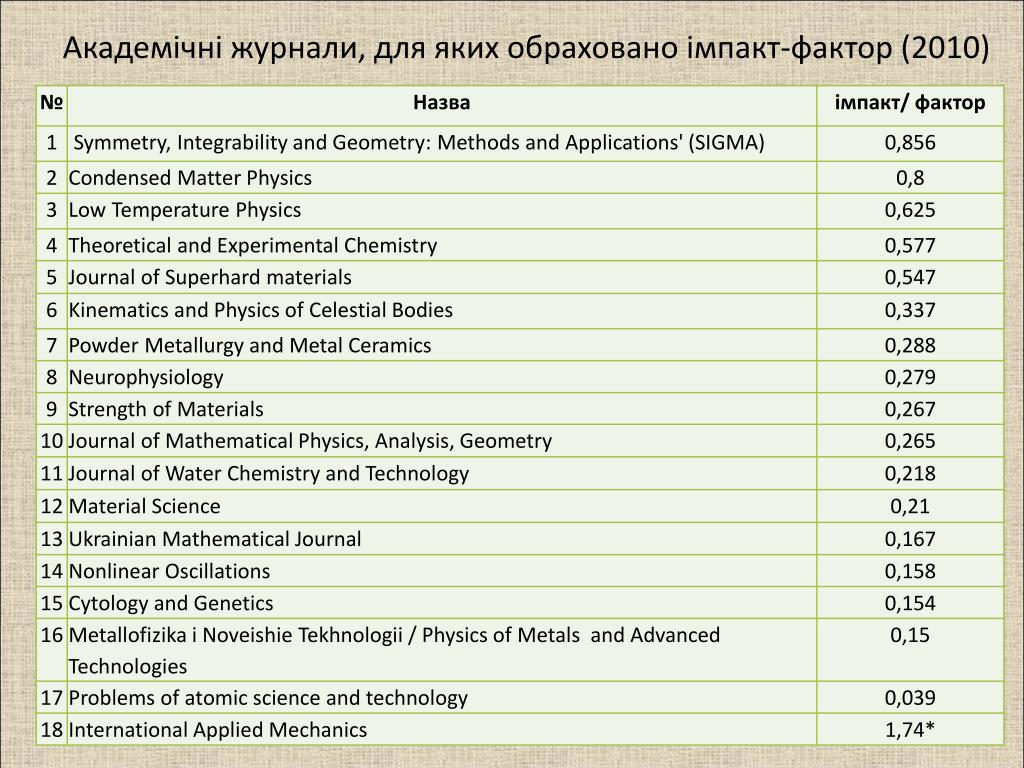 Академічні журнали, для яких обраховано імпакт-фактор (2010)

| № | Назва | імпакт/ фактор |
|---|---|---|
| 1 | Symmetry, Integrability and Geometry: Methods and Applications' (SIGMA) | 0,856 |
| 2 | Condensed Matter Physics | 0,8 |
| 3 | Low Temperature Physics | 0,625 |
| 4 | Theoretical and Experimental Chemistry | 0,577 |
| 5 | Journal of Superhard materials | 0,547 |
| 6 | Kinematics and Physics of Celestial Bodies | 0,337 |
| 7 | Powder Metallurgy and Metal Ceramics | 0,288 |
| 8 | Neurophysiology | 0,279 |
| 9 | Strength of Materials | 0,267 |
| 10 | Journal of Mathematical Physics, Analysis, Geometry | 0,265 |
| 11 | Journal of Water Chemistry and Technology | 0,218 |
| 12 | Material Science | 0,21 |
| 13 | Ukrainian Mathematical Journal | 0,167 |
| 14 | Nonlinear Oscillations | 0,158 |
| 15 | Cytology and Genetics | 0,154 |
| 16 | Metallofizika i Noveishie Tekhnologii / Physics of Metals and Advanced Technologies | 0,15 |
| 17 | Problems of atomic science and technology | 0,039 |
| 18 | International Applied Mechanics | 1,74* |